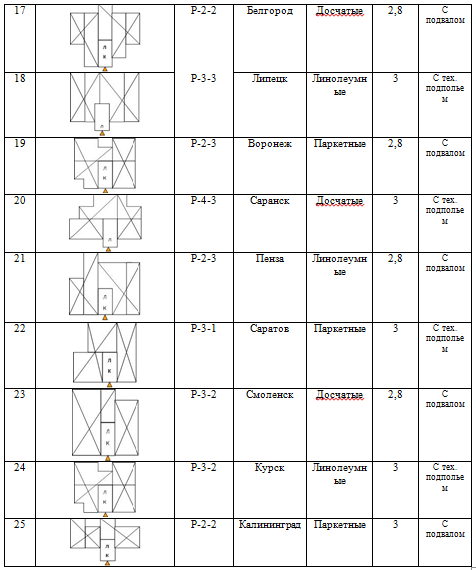 | 17 | Л К | Р-2-2 | Белгород | Досчатые | 2,8 | С подвалом |
|---|---|---|---|---|---|---|
| 18 | Л | Р-3-3 | Липецк | Линолеумные | 3 | С тех. подпольем |
| 19 | Л К | Р-2-3 | Воронеж | Паркетные | 2,8 | С подвалом |
| 20 | Л | Р-4-3 | Саранск | Досчатые | 3 | С тех. подпольем |
| 21 | Л К | Р-2-3 | Пенза | Линолеумные | 2,8 | С подвалом |
| 22 | Л К | Р-3-1 | Саратов | Паркетные | 3 | С тех. подпольем |
| 23 | Л К | Р-3-2 | Смоленск | Досчатые | 2,8 | С подвалом |
| 24 | Л К | Р-3-2 | Курск | Линолеумные | 3 | С тех. подпольем |
| 25 | Л К | Р-2-2 | Калининград | Паркетные | 3 | С подвалом |